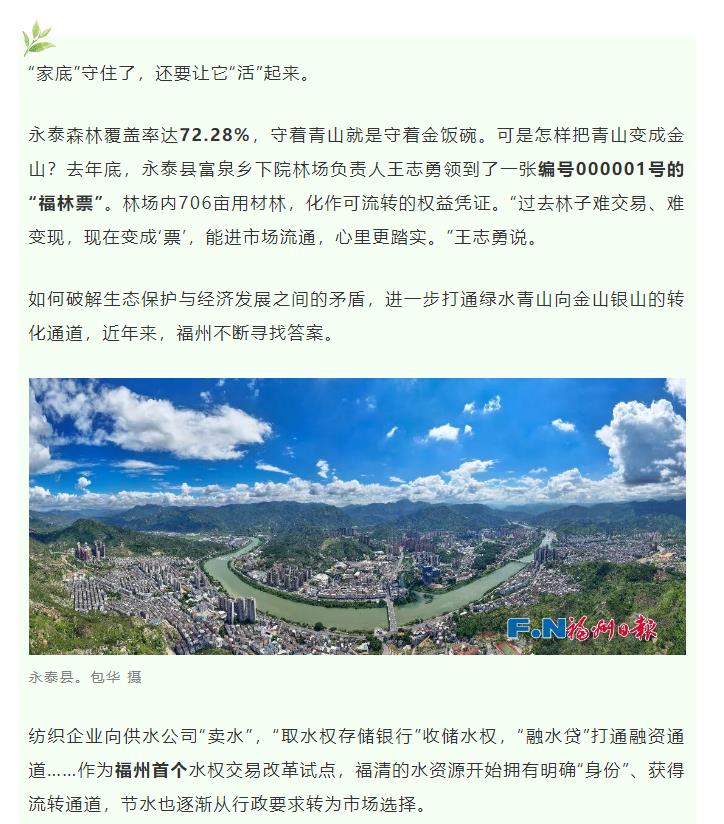 “家底”守住了，还要让它“活”起来。

永泰森林覆盖率达72.28%，守着青山就是守着金饭碗。可是怎样把青山变成金山？去年底，永泰县富泉乡下院林场负责人王志勇领到了一张编号000001号的“福林票”。林场内706亩用材林，化作可流转的权益凭证。“过去林子难交易、难变现，现在变成‘票’，能进市场流通，心里更踏实。”王志勇说。

如何破解生态保护与经济发展之间的矛盾，进一步打通绿水青山向金山银山的转化通道，近年来，福州不断寻找答案。

F.N福州日报

永泰县。包华 摄

纺织企业向供水公司“卖水”，“取水权存储银行”收储水权，“融水贷”打通融资通道……作为福州首个水权交易改革试点，福清的水资源开始拥有明确“身份”、获得流转通道，节水也逐渐从行政要求转为市场选择。